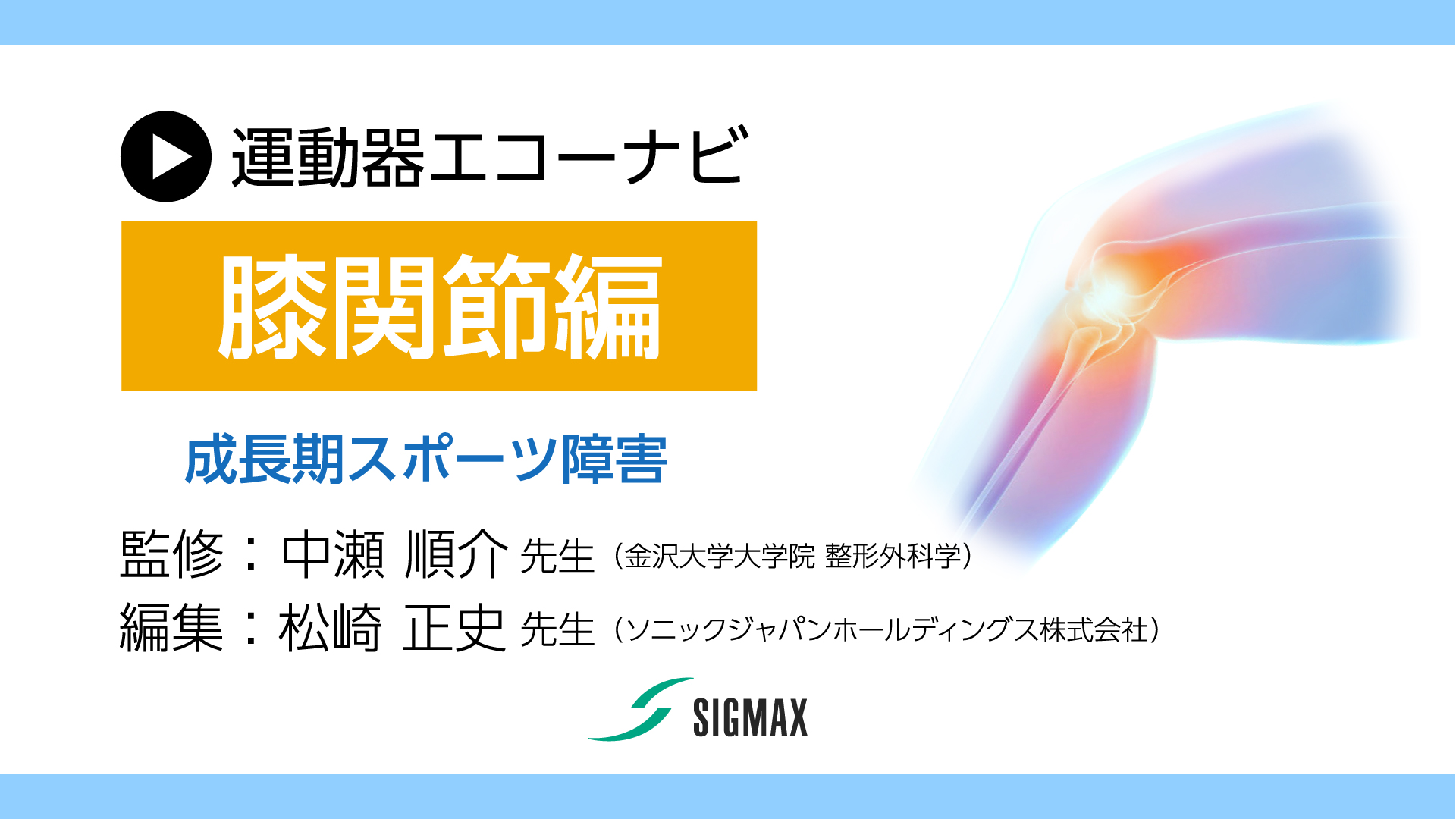 運動器エコーナビ

膝関節編

成長期スポーツ障害

監修：中瀬 順介 先生（金沢大学大学院 整形外科学）
編集：松崎 正史 先生（ソニックジャパンホールディングス株式会社）

SIGMAX